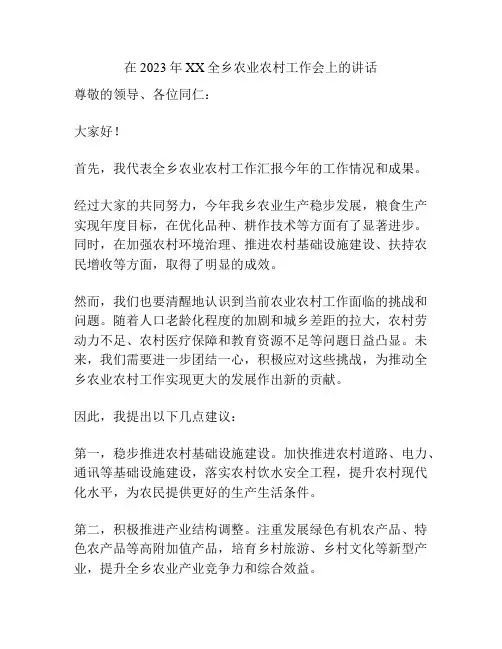 在 2023 年 XX 全乡农业农村工作会上的讲话

尊敬的领导、各位同仁：

大家好！

首先，我代表全乡农业农村工作汇报今年的工作情况和成果。

经过大家的共同努力，今年我乡农业生产稳步发展，粮食生产实现年度目标，在优化品种、耕作技术等方面有了显著进步。同时，在加强农村环境治理、推进农村基础设施建设、扶持农民增收等方面，取得了明显的成效。

然而，我们也要清醒地认识到当前农业农村工作面临的挑战和问题。随着人口老龄化程度的加剧和城乡差距的拉大，农村劳动力不足、农村医疗保障和教育资源不足等问题日益凸显。未来，我们需要进一步团结一心，积极应对这些挑战，为推动全乡农业农村工作实现更大的发展作出新的贡献。

因此，我提出以下几点建议：

第一，稳步推进农村基础设施建设。加快推进农村道路、电力、通讯等基础设施建设，落实农村饮水安全工程，提升农村现代化水平，为农民提供更好的生产生活条件。

第二，积极推进产业结构调整。注重发展绿色有机农产品、特色农产品等高附加值产品，培育乡村旅游、乡村文化等新型产业，提升全乡农业产业竞争力和综合效益。